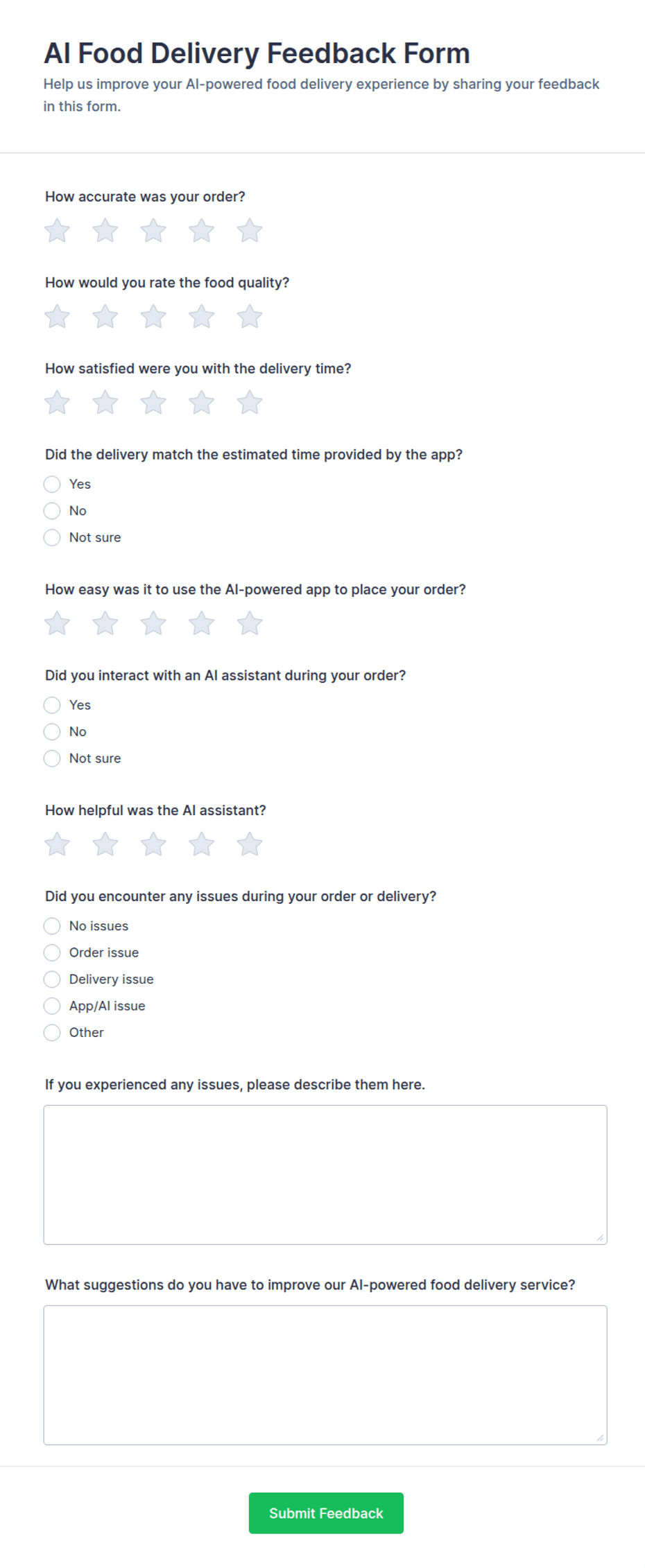 AI Food Delivery Feedback Form

Help us improve your AI-powered food delivery experience by sharing your feedback in this form.

How accurate was your order?

How would you rate the food quality?

How satisfied were you with the delivery time?

Did the delivery match the estimated time provided by the app?
Yes
No
Not sure

How easy was it to use the AI-powered app to place your order?

Did you interact with an AI assistant during your order?
Yes
No
Not sure

How helpful was the AI assistant?

Did you encounter any issues during your order or delivery?
No issues
Order issue
Delivery issue
App/AI issue
Other

If you experienced any issues, please describe them here.

What suggestions do you have to improve our AI-powered food delivery service?

Submit Feedback